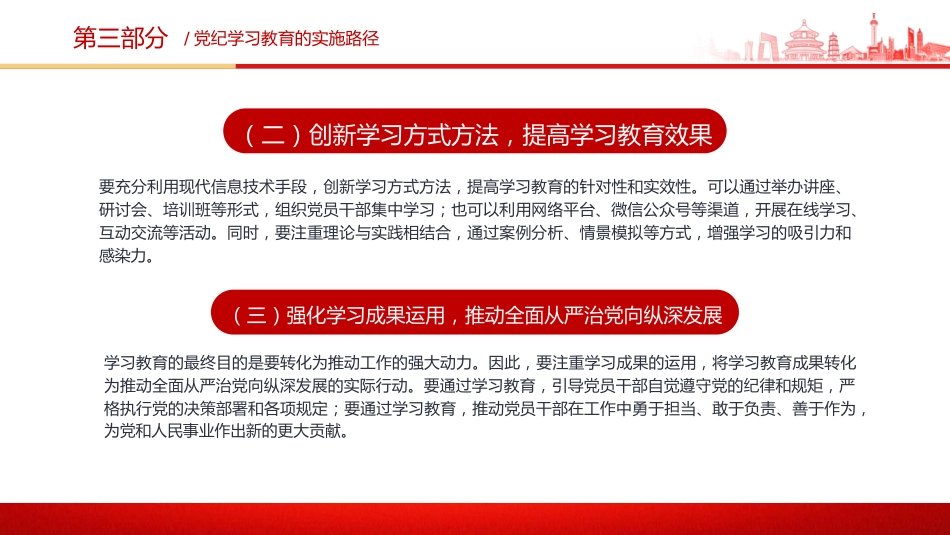 第三部分 / 党纪学习教育的实施路径

（二）创新学习方式方法，提高学习教育效果

要充分利用现代信息技术手段，创新学习方式方法，提高学习教育的针对性和实效性。可以通过举办讲座、研讨会、培训班等形式，组织党员干部集中学习；也可以利用网络平台、微信公众号等渠道，开展在线学习、互动交流等活动。同时，要注重理论与实践相结合，通过案例分析、情景模拟等方式，增强学习的吸引力和感染力。

（三）强化学习成果运用，推动全面从严治党向纵深发展

学习教育的最终目的是要转化为推动工作的强大动力。因此，要注重学习成果的运用，将学习教育成果转化为推动全面从严治党向纵深发展的实际行动。要通过学习教育，引导党员干部自觉遵守党的纪律和规矩，严格执行党的决策部署和各项规定；要通过学习教育，推动党员干部在工作中勇于担当、敢于负责、善于作为，为党和人民事业作出新的更大贡献。